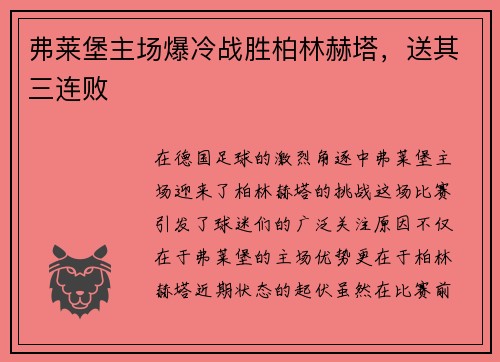 弗莱堡主场爆冷战胜柏林赫塔，送其三连败

在德国足球的激烈角逐中弗莱堡主场迎来了柏林赫塔的挑战这场比赛引发了球迷们的广泛关注原因不仅在于弗莱堡的主场优势更在于柏林赫塔近期状态的起伏虽然在比赛前